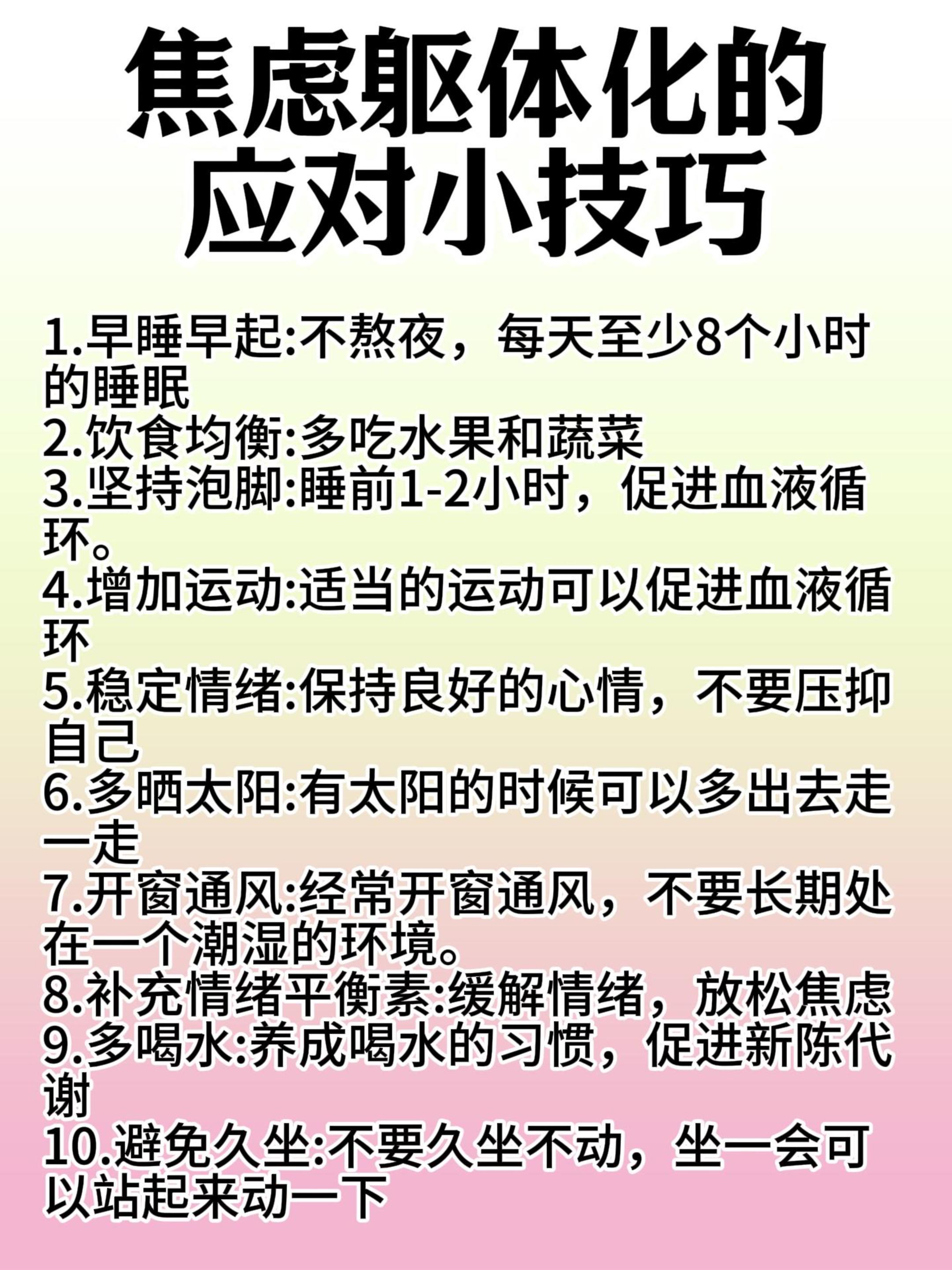 焦虑躯体化的应对小技巧

1.早睡早起:不熬夜，每天至少8个小时的睡眠
2.饮食均衡:多吃水果和蔬菜
3.坚持泡脚:睡前1-2小时，促进血液循环。
4.增加运动:适当的运动可以促进血液循环
5.稳定情绪:保持良好的心情，不要压抑自己
6.多晒太阳:有太阳的时候可以多出去走一走
7.开窗通风:经常开窗通风，不要长期处在一个潮湿的环境。
8.补充情绪平衡素:缓解情绪，放松焦虑
9.多喝水:养成喝水的习惯，促进新陈代谢
10.避免久坐:不要久坐不动，坐一会可以站起来动一下